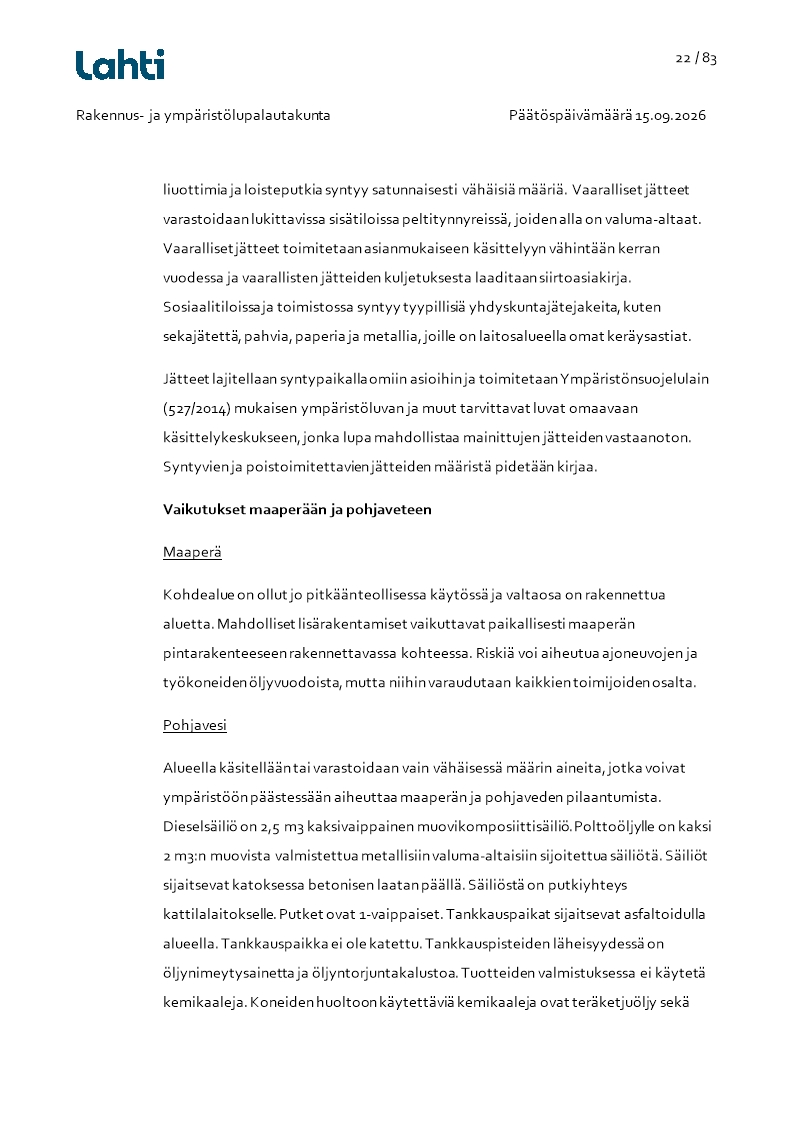 Lahti

22 / 83

Rakennus- ja ympäristölupalautakunta

Päätöspäivämäärä 15.09.2026

liuottimia ja loisteputkia syntyy satunnaisesti vähäisiä määriä. Vaaralliset jätteet varastoidaan lukittavissa sisätiloissa peltitynnyreissä, joiden alla on valuma-altaat. Vaaralliset jätteet toimitetaan asianmukaiseen käsittelyyn vähintään kerran vuodessa ja vaarallisten jätteiden kuljetuksesta laaditaan siirtoasiakirja. Sosiaalitiloissa ja toimistossa syntyy tyypillisiä yhdyskuntajätejakeita, kuten sekajätettä, pahvia, paperia ja metallia, joille on laitosalueella omat keräysastiat.

Jätteet lajitellaan syntypaikalla omiin asioihin ja toimitetaan Ympäristönsuojelulain (527/2014) mukaisen ympäristöluvan ja muut tarvittavat luvat omaavaan käsittelykeskukseen, jonka lupa mahdollistaa mainittujen jätteiden vastaanoton. Syntyvien ja poistoimitettavien jätteiden määristä pidetään kirjaa.

Vaikutukset maaperään ja pohjaveteen

Maaperä

Kohdealue on ollut jo pitkään teollisessa käytössä ja valtaosa on rakennettua aluetta. Mahdolliset lisärakentamiset vaikuttavat paikallisesti maaperän pintarakenteeseen rakennettavassa kohteessa. Riskiä voi aiheutua ajoneuvojen ja työkoneiden öljyvuodoista, mutta niihin varaudutaan kaikkien toimijoiden osalta.

Pohjavesi

Alueella käsitellään tai varastoidaan vain vähäisessä määrin aineita, jotka voivat ympäristöön päästessään aiheuttaa maaperän ja pohjaveden pilaantumista. Dieselsäiliö on 2,5 m3 kaksivaippainen muovikomposiittisäiliö. Polttoöljylle on kaksi 2 m3:n muovista valmistettua metallisiin valuma-altaisiin sijoitettua säiliötä. Säiliöt sijaitsevat katoksessa betonisen laatan päällä. Säiliöstä on putkiyhteys kattilalaitokselle. Putket ovat 1-vaippaiset. Tankkauspaikat sijaitsevat asfaltoidulla alueella. Tankkauspaikka ei ole katettu. Tankkauspisteiden läheisyydessä on öljynimeytysainetta ja öljyntorjuntakalustoa. Tuotteiden valmistuksessa ei käytetä kemikaaleja. Koneiden huoltoon käytettäviä kemikaaleja ovat teräketjuöljy sekä